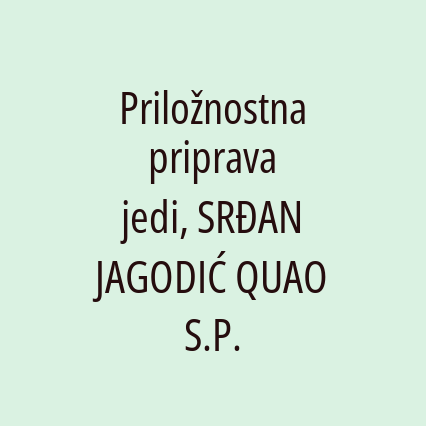 Priložnostna priprava jedi, SRĐAN JAGODIĆ QUAO S.P.